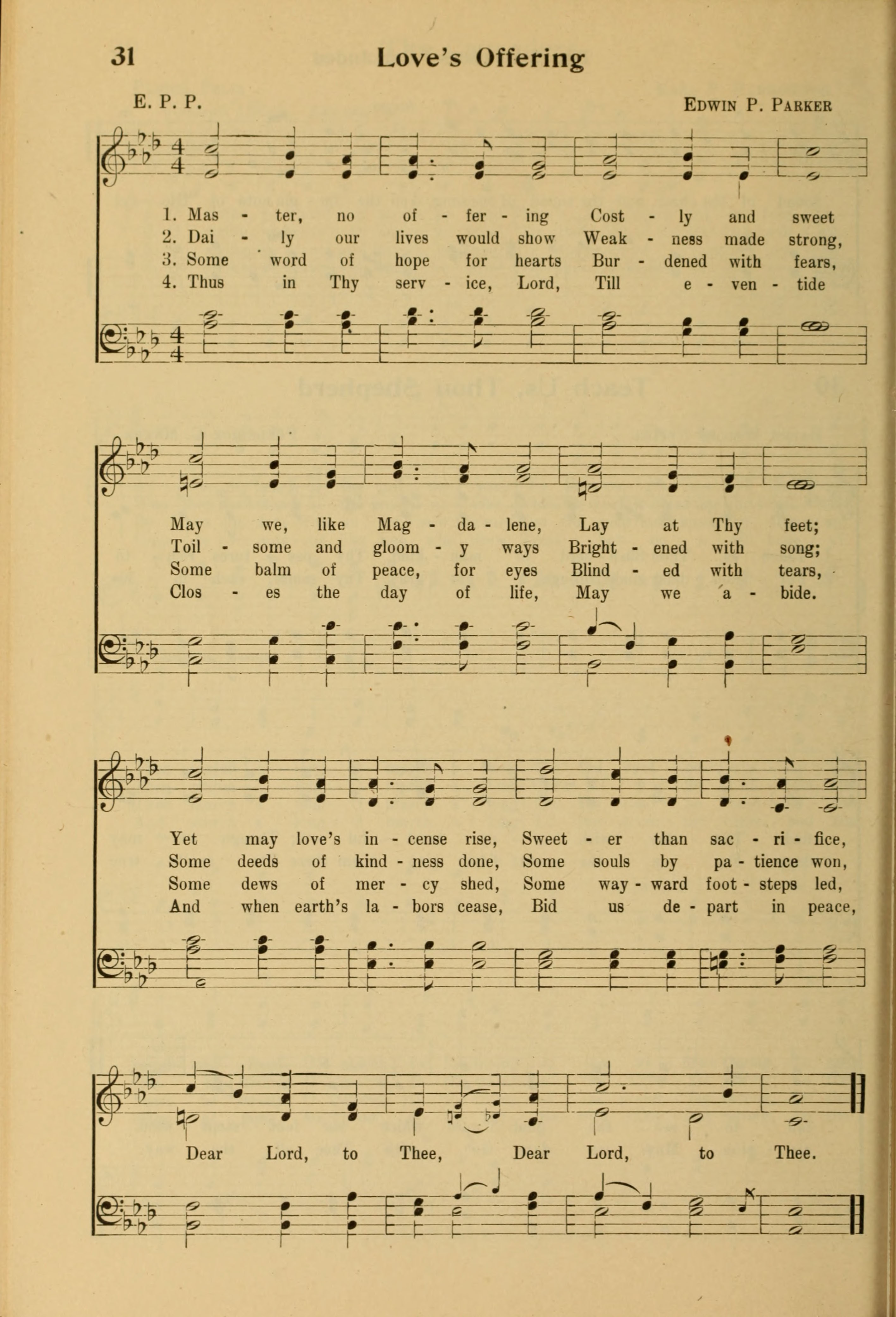 31 Love's Offering

E. P. P.

Edwin P. Parker

1. Mas - ter, no of - fer - ing Cost - ly and sweet
2. Dai - ly our lives would show Weak - ness made strong,
3. Some word of hope for hearts Bur - dened with fears,
4. Thus in Thy serv - ice, Lord, Till e - ven - tide

May we, like Mag - da - lene, Lay at Thy feet;
Toil - some and gloom - y ways Bright - ened with song;
Some balm of peace, for eyes Blind - ed with tears,
Clos - es the day of life, May we a - bide.

Yet may love's in - cense rise, Sweet - er than sac - ri - fice,
Some deeds of kind - ness done, Some souls by pa - tience won,
Some dews of mer - cy shed, Some way - ward foot - steps led,
And when earth's la - bors cease, Bid us de - part in peace,

Dear Lord, to Thee, Dear Lord, to Thee.